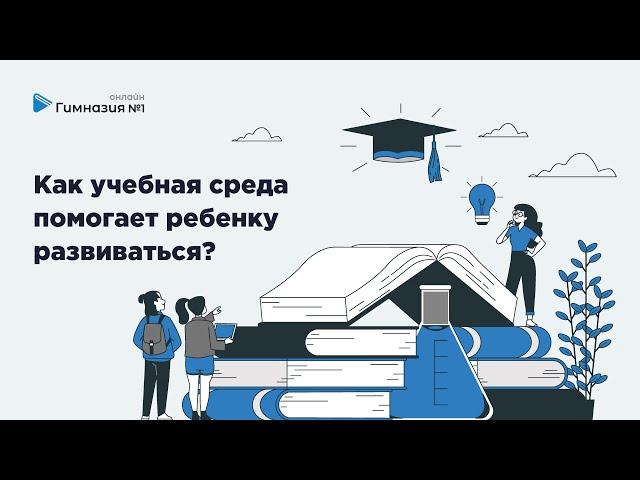 онлайн
Гимназия №1

Как учебная среда помогает ребенку развиваться?